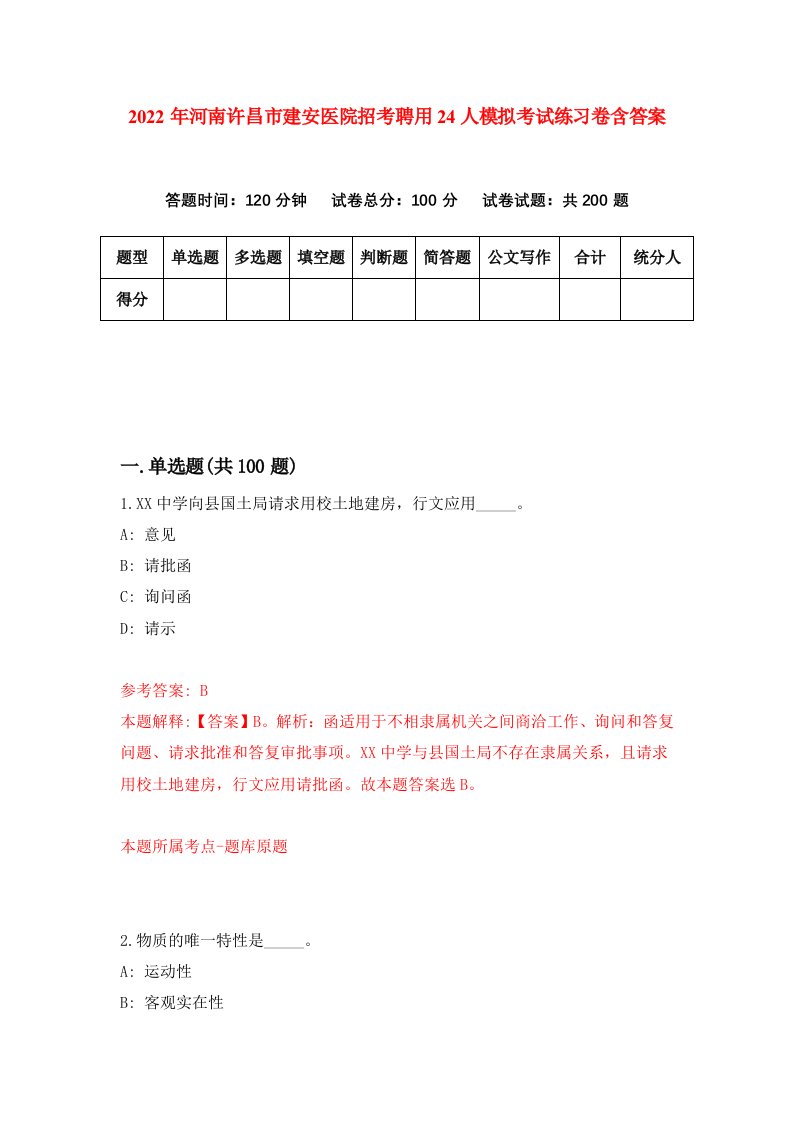 2022年河南许昌市建安医院招考聘用24人模拟考试练习卷含答案

答题时间：120分钟　试卷总分：100分　试卷试题：共200题

| 题型 | 单选题 | 多选题 | 填空题 | 判断题 | 简答题 | 公文写作 | 合计 | 统分人 |
|---|---|---|---|---|---|---|---|---|
| 得分 | | | | | | | | |

一.单选题(共100题)

1.XX中学向县国土局请求用校土地建房，行文应用_____。

A: 意见

B: 请批函

C: 询问函

D: 请示

参考答案: B

本题解释:【答案】B。解析：函适用于不相隶属机关之间商洽工作、询问和答复问题、请求批准和答复审批事项。XX中学与县国土局不存在隶属关系，且请求用校土地建房，行文应用请批函。故本题答案选B。

本题所属考点-题库原题

2.物质的唯一特性是_____。

A: 运动性

B: 客观实在性